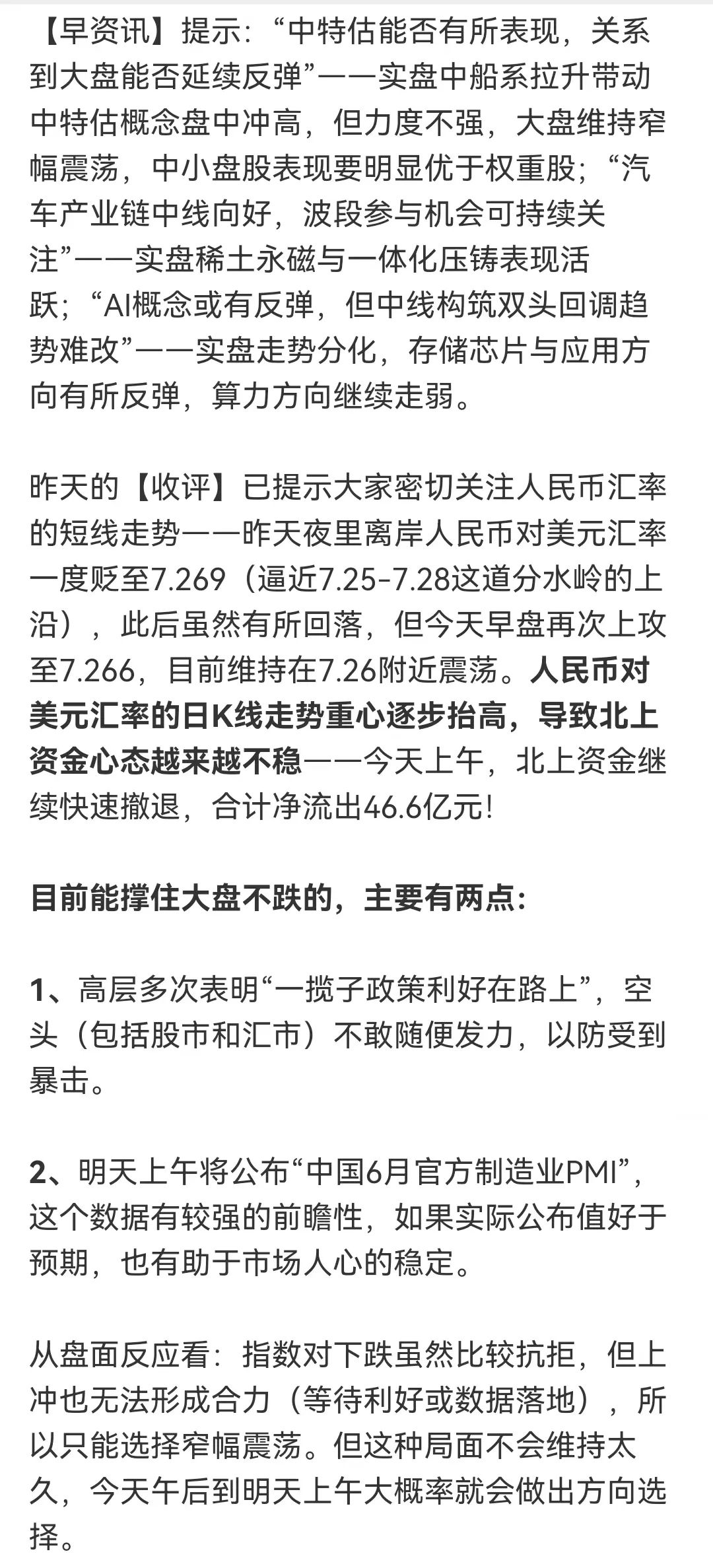 【早资讯】提示：“中特估能否有所表现，关系到大盘能否延续反弹”——实盘中船系拉升带动中特估概念盘中冲高，但力度不强，大盘维持窄幅震荡，中小盘股表现要明显优于权重股；“汽车产业链中线向好，波段参与机会可持续关注”——实盘稀土永磁与一体化压铸表现活跃；“AI概念或有反弹，但中线构筑双头回调趋势难改”——实盘走势分化，存储芯片与应用方向有所反弹，算力方向继续走弱。

昨天的【收评】已提示大家密切关注人民币汇率的短线走势——昨天夜里离岸人民币对美元汇率一度贬至7.269（逼近7.25-7.28这道分水岭的上沿），此后虽然有所回落，但今天早盘再次上攻至7.266，目前维持在7.26附近震荡。人民币对美元汇率的日K线走势重心逐步抬高，导致北上资金心态越来越不稳——今天上午，北上资金继续快速撤退，合计净流出46.6亿元!

目前能撑住大盘不跌的，主要有两点:

1、高层多次表明“一揽子政策利好在路上”，空头（包括股市和汇市）不敢随便发力，以防受到暴击。

2、明天上午将公布“中国6月官方制造业PMI”，这个数据有较强的前瞻性，如果实际公布值好于预期，也有助于市场人心的稳定。

从盘面反应看：指数对下跌虽然比较抗拒，但上冲也无法形成合力（等待利好或数据落地），所以只能选择窄幅震荡。但这种局面不会维持太久，今天午后到明天上午大概率就会做出方向选择。